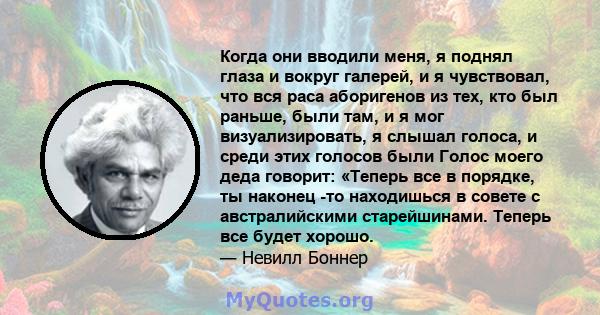 Когда они вводили меня, я поднял глаза и вокруг галерей, и я чувствовал, что вся раса аборигенов из тех, кто был раньше, были там, и я мог визуализировать, я слышал голоса, и среди этих голосов были Голос моего деда говорит: «Теперь все в порядке, ты наконец -то находишься в совете с австралийскими старейшинами. Теперь все будет хорошо.

— Невилл Боннер

MyQuotes.org